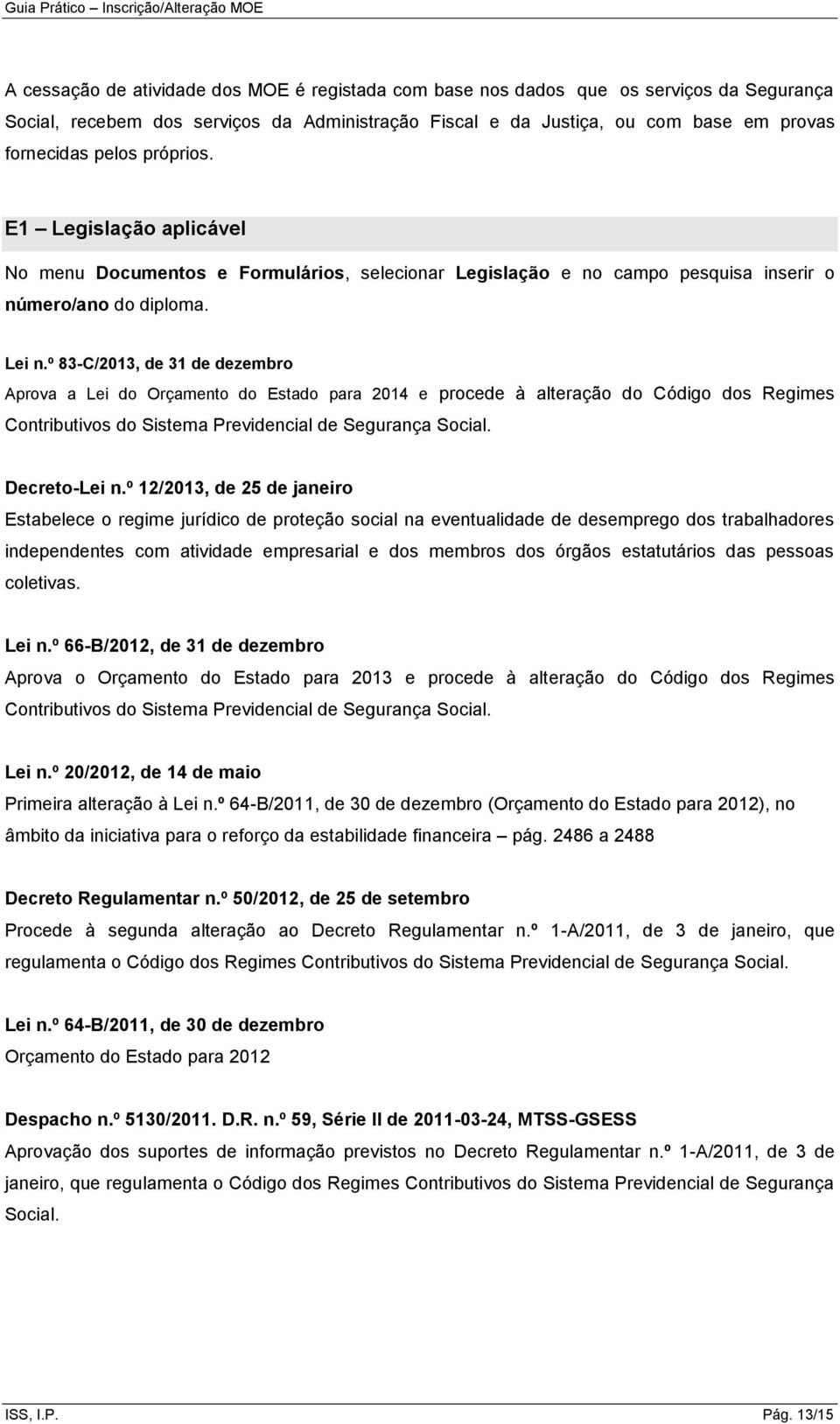 Guia Prático – Inscrição/Alteração MOE

A cessação de atividade dos MOE é registada com base nos dados que os serviços da Segurança Social, recebem dos serviços da Administração Fiscal e da Justiça, ou com base em provas fornecidas pelos próprios.

E1 – Legislação aplicável

No menu Documentos e Formulários, selecionar Legislação e no campo pesquisa inserir o número/ano do diploma.

Lei n.º 83-C/2013, de 31 de dezembro
Aprova a Lei do Orçamento do Estado para 2014 e procede à alteração do Código dos Regimes Contributivos do Sistema Previdencial de Segurança Social.

Decreto-Lei n.º 12/2013, de 25 de janeiro
Estabelece o regime jurídico de proteção social na eventualidade de desemprego dos trabalhadores independentes com atividade empresarial e dos membros dos órgãos estatutários das pessoas coletivas.

Lei n.º 66-B/2012, de 31 de dezembro
Aprova o Orçamento do Estado para 2013 e procede à alteração do Código dos Regimes Contributivos do Sistema Previdencial de Segurança Social.

Lei n.º 20/2012, de 14 de maio
Primeira alteração à Lei n.º 64-B/2011, de 30 de dezembro (Orçamento do Estado para 2012), no âmbito da iniciativa para o reforço da estabilidade financeira – pág. 2486 a 2488

Decreto Regulamentar n.º 50/2012, de 25 de setembro
Procede à segunda alteração ao Decreto Regulamentar n.º 1-A/2011, de 3 de janeiro, que regulamenta o Código dos Regimes Contributivos do Sistema Previdencial de Segurança Social.

Lei n.º 64-B/2011, de 30 de dezembro
Orçamento do Estado para 2012

Despacho n.º 5130/2011. D.R. n.º 59, Série II de 2011-03-24, MTSS-GSESS
Aprovação dos suportes de informação previstos no Decreto Regulamentar n.º 1-A/2011, de 3 de janeiro, que regulamenta o Código dos Regimes Contributivos do Sistema Previdencial de Segurança Social.

ISS, I.P.

Pág. 13/15